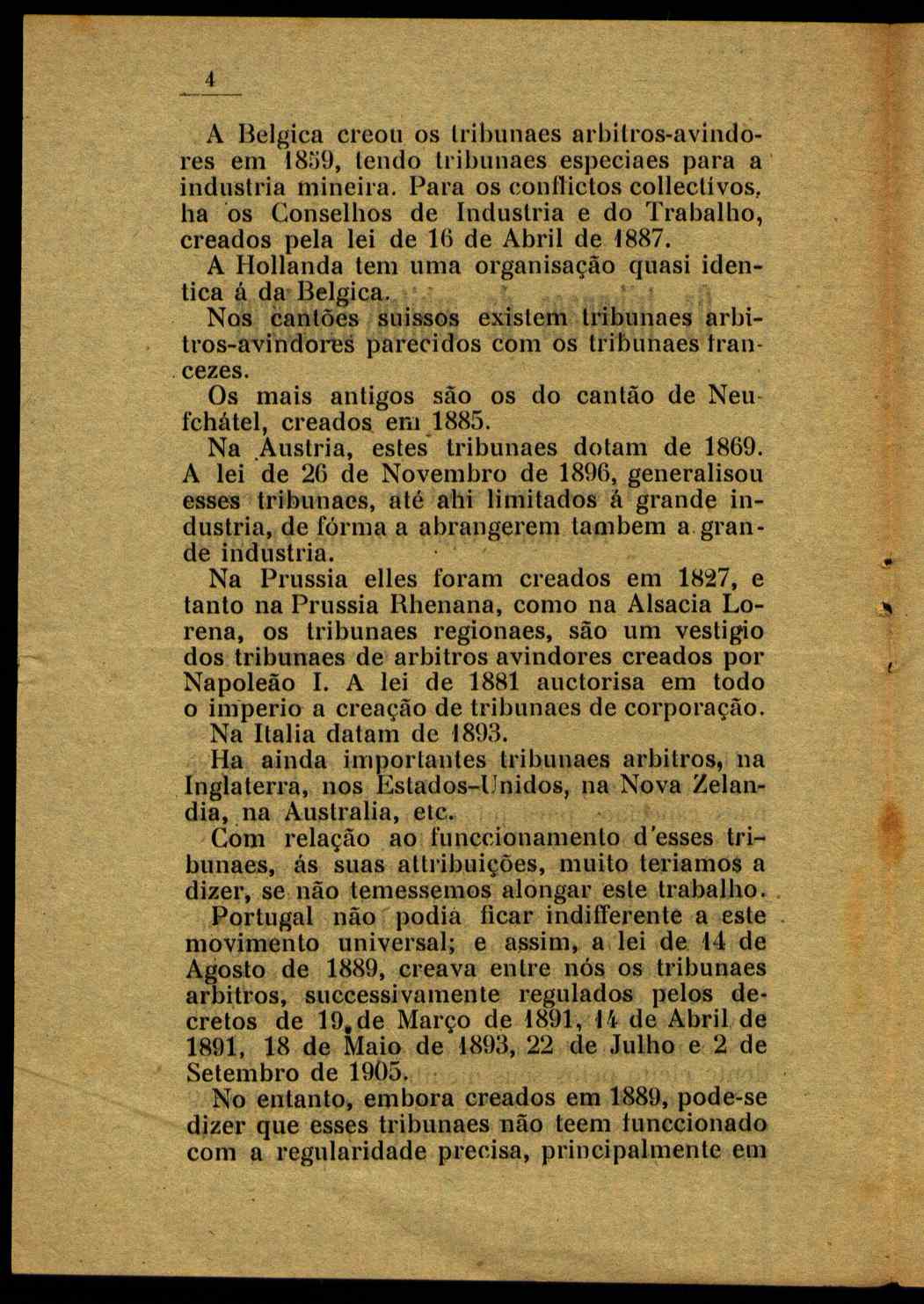 4

A Belgica creou os tribunaes arbitros-avindores em 1859, tendo tribunaes especiaes para a industria mineira. Para os conflictos collectivos, ha os Conselhos de Industria e do Trabalho, creados pela lei de 16 de Abril de 1887.

A Hollanda tem uma organisação quasi identica á da Belgica.

Nos cantões suissos existem tribunaes arbitros-avindores parecidos com os tribunaes francezes.

Os mais antigos são os do cantão de Neufchátel, creados em 1885.

Na Austria, estes tribunaes dotam de 1869. A lei de 26 de Novembro de 1896, generalisou esses tribunaes, até ahi limitados á grande industria, de fórma a abrangerem tambem a grande industria.

Na Prussia elles foram creados em 1827, e tanto na Prussia Rhenana, como na Alsacia Lorena, os tribunaes regionaes, são um vestigio dos tribunaes de arbitros avindores creados por Napoleão I. A lei de 1881 auctorisa em todo o imperio a creação de tribunaes de corporação.

Na Italia datam de 1893.

Ha ainda importantes tribunaes arbitros, na Inglaterra, nos Estados-Unidos, na Nova Zelandia, na Australia, etc.

Com relação ao funccionamento d'esses tribunaes, ás suas attribuições, muito teriamos a dizer, se não temessemos alongar este trabalho.

Portugal não podia ficar indifferente a este movimento universal; e assim, a lei de 14 de Agosto de 1889, creava entre nós os tribunaes arbitros, successivamente regulados pelos decretos de 19 de Março de 1891, 14 de Abril de 1891, 18 de Maio de 1893, 22 de Julho e 2 de Setembro de 1905.

No entanto, embora creados em 1889, pode-se dizer que esses tribunaes não teem funccionado com a regularidade precisa, principalmente em